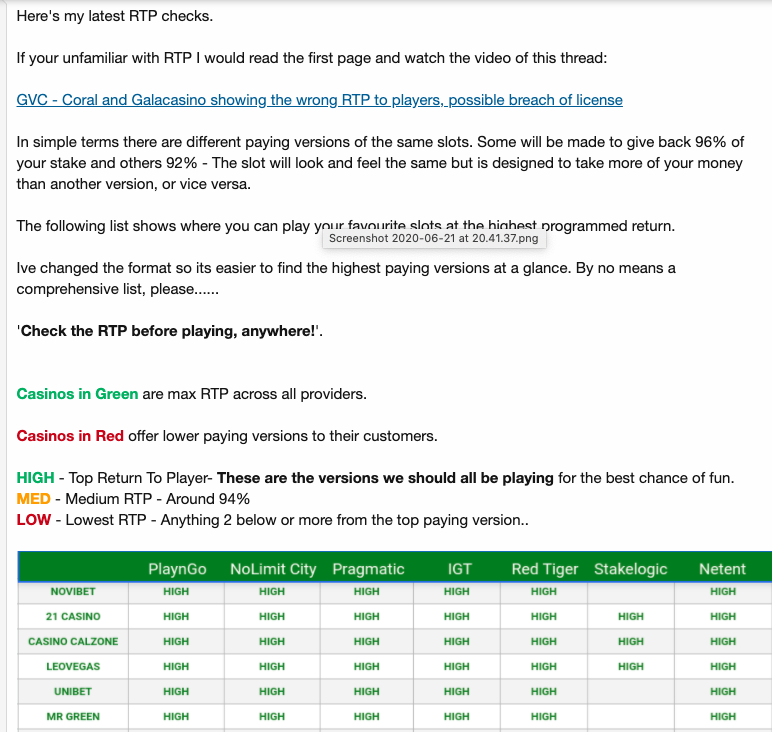 Here's my latest RTP checks.

If your unfamiliar with RTP I would read the first page and watch the video of this thread:

GVC - Coral and Galacasino showing the wrong RTP to players, possible breach of license

In simple terms there are different paying versions of the same slots. Some will be made to give back 96% of your stake and others 92% - The slot will look and feel the same but is designed to take more of your money than another version, or vice versa.

The following list shows where you can play your favourite slots at the highest programmed return.

Screenshot 2020-06-21 at 20.41.37.png

Ive changed the format so its easier to find the highest paying versions at a glance. By no means a comprehensive list, please......

'Check the RTP before playing, anywhere!'.

Casinos in Green are max RTP across all providers.

Casinos in Red offer lower paying versions to their customers.

HIGH - Top Return To Player- These are the versions we should all be playing for the best chance of fun.
MED - Medium RTP - Around 94%
LOW - Lowest RTP - Anything 2 below or more from the top paying version..

| | PlaynGo | NoLimit City | Pragmatic | IGT | Red Tiger | Stakelogic | Netent |
|---|---|---|---|---|---|---|---|
| NOVIBET | HIGH | HIGH | HIGH | HIGH | HIGH | | HIGH |
| 21 CASINO | HIGH | HIGH | HIGH | HIGH | HIGH | HIGH | HIGH |
| CASINO CALZONE | HIGH | HIGH | HIGH | HIGH | HIGH | HIGH | HIGH |
| LEOVEGAS | HIGH | HIGH | HIGH | HIGH | HIGH | HIGH | HIGH |
| UNIBET | HIGH | HIGH | HIGH | HIGH | HIGH | | HIGH |
| MR GREEN | HIGH | HIGH | HIGH | HIGH | HIGH | | HIGH |